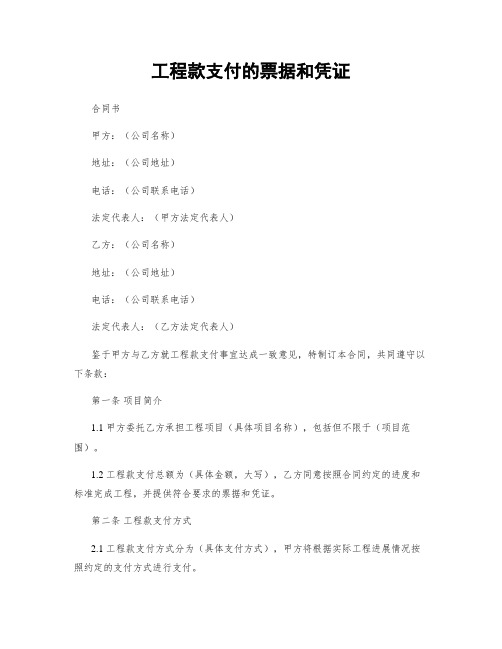 工程款支付的票据和凭证

合同书

甲方：（公司名称）

地址：（公司地址）

电话：（公司联系电话）

法定代表人：（甲方法定代表人）

乙方：（公司名称）

地址：（公司地址）

电话：（公司联系电话）

法定代表人：（乙方法定代表人）

鉴于甲方与乙方就工程款支付事宜达成一致意见，特制订本合同，共同遵守以下条款：

第一条 项目简介

1.1 甲方委托乙方承担工程项目（具体项目名称），包括但不限于（项目范围）。

1.2 工程款支付总额为（具体金额，大写），乙方同意按照合同约定的进度和标准完成工程，并提供符合要求的票据和凭证。

第二条 工程款支付方式

2.1 工程款支付方式分为（具体支付方式），甲方将根据实际工程进展情况按照约定的支付方式进行支付。